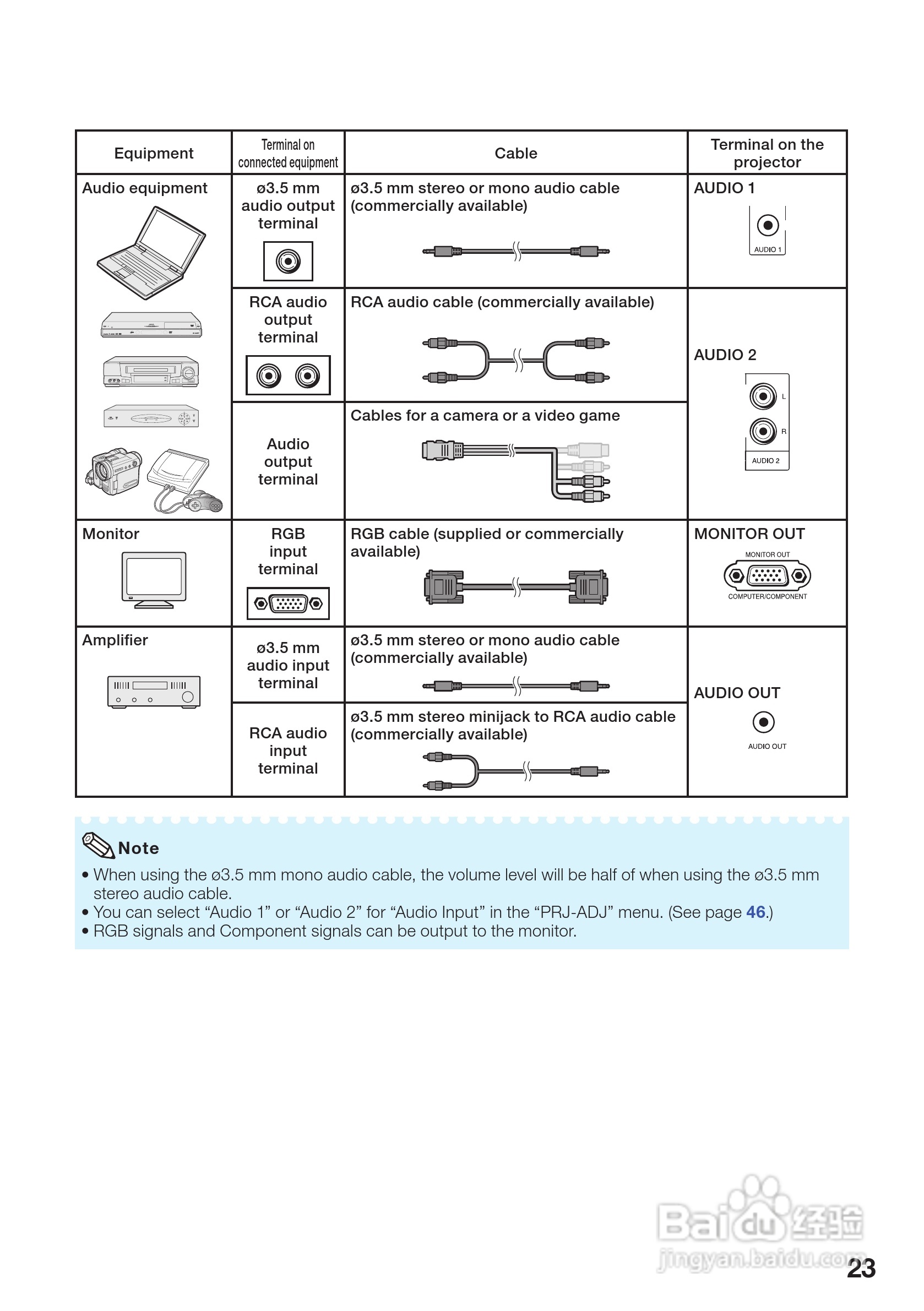 | Equipment | Terminal on connected equipment | Cable | Terminal on the projector |
|---|---|---|---|
| Audio equipment | ø3.5 mm audio output terminal | ø3.5 mm stereo or mono audio cable (commercially available) | AUDIO 1 AUDIO 1 |
| | RCA audio output terminal | RCA audio cable (commercially available) | AUDIO 2 L R AUDIO 2 |
| | Audio output terminal | Cables for a camera or a video game | |
| Monitor | RGB input terminal | RGB cable (supplied or commercially available) | MONITOR OUT MONITOR OUT COMPUTER/COMPONENT |
| Amplifier | ø3.5 mm audio input terminal | ø3.5 mm stereo or mono audio cable (commercially available) | AUDIO OUT AUDIO OUT |
| | RCA audio input terminal | ø3.5 mm stereo minijack to RCA audio cable (commercially available) | |

Note
• When using the ø3.5 mm mono audio cable, the volume level will be half of when using the ø3.5 mm stereo audio cable.
• You can select “Audio 1” or “Audio 2” for “Audio Input” in the “PRJ-ADJ” menu. (See page 46.)
• RGB signals and Component signals can be output to the monitor.

Baidu 经验
jingyan.baidu.com

23